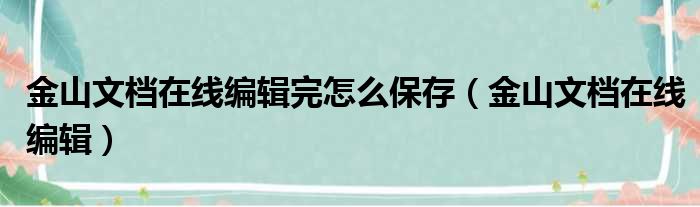 金山文档在线编辑完怎么保存（金山文档在线编辑）